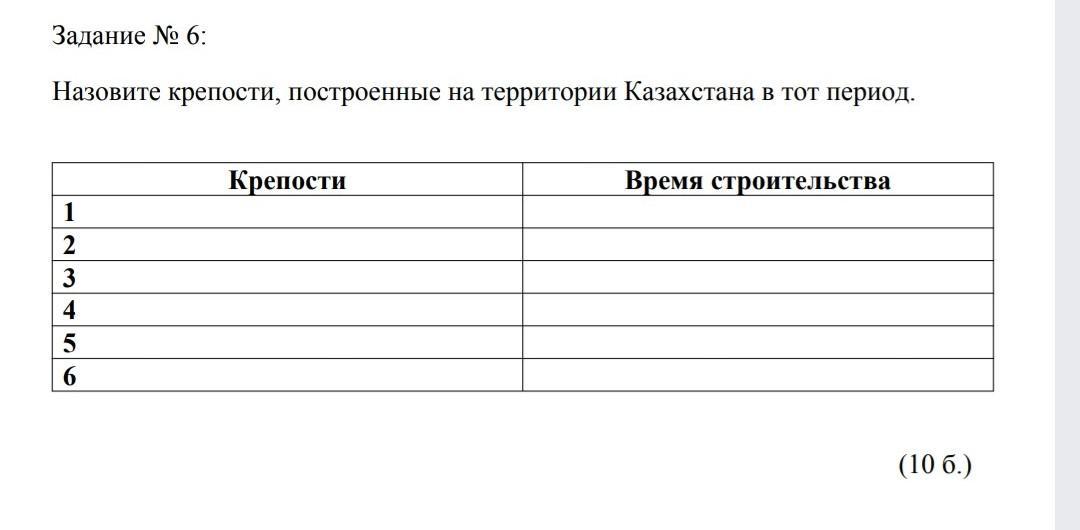 Задание № 6:

Назовите крепости, построенные на территории Казахстана в тот период.

| Крепости | Время строительства |
|---|---|
| 1 | |
| 2 | |
| 3 | |
| 4 | |
| 5 | |
| 6 | |

(10 б.)